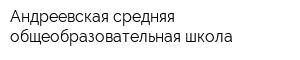 Андреевская средняя общеобразовательная школа